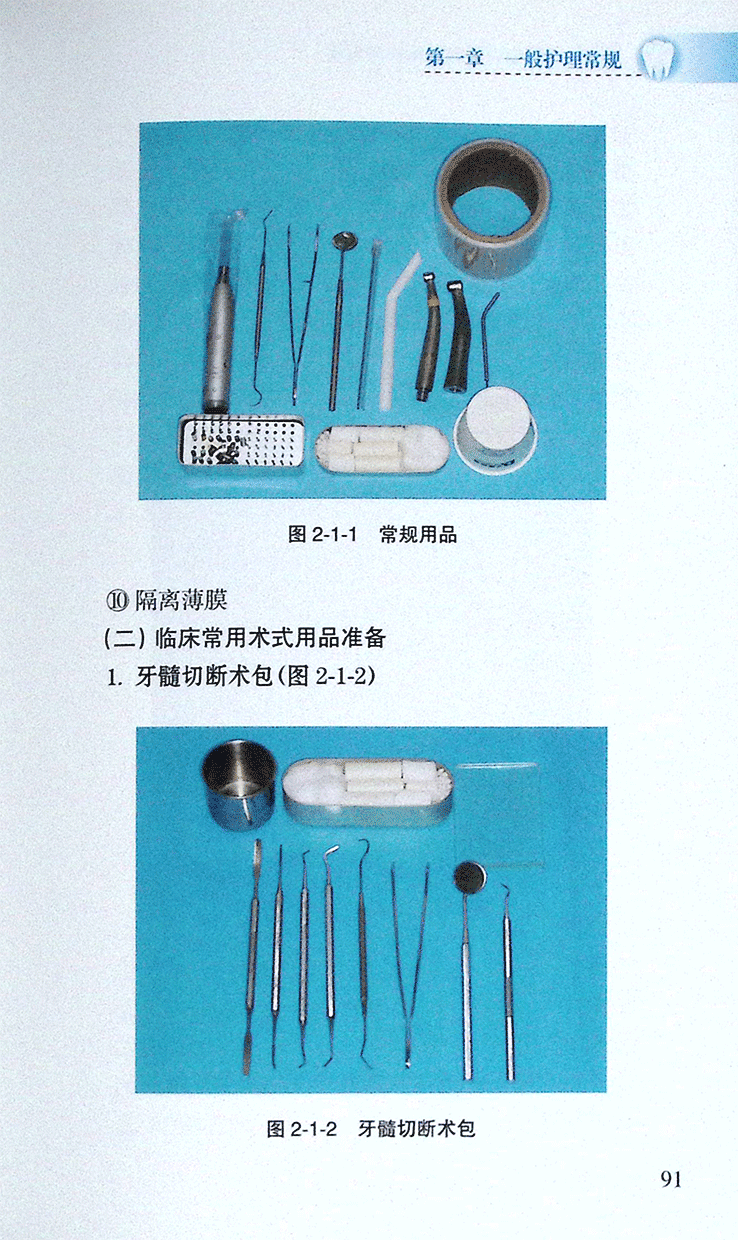 第一章　一般护理常规

图 2-1-1　常规用品

⑩ 隔离薄膜

(二) 临床常用术式用品准备

1. 牙髓切断术包(图 2-1-2)

图 2-1-2　牙髓切断术包

91